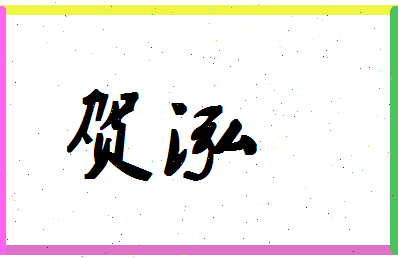 贺泓